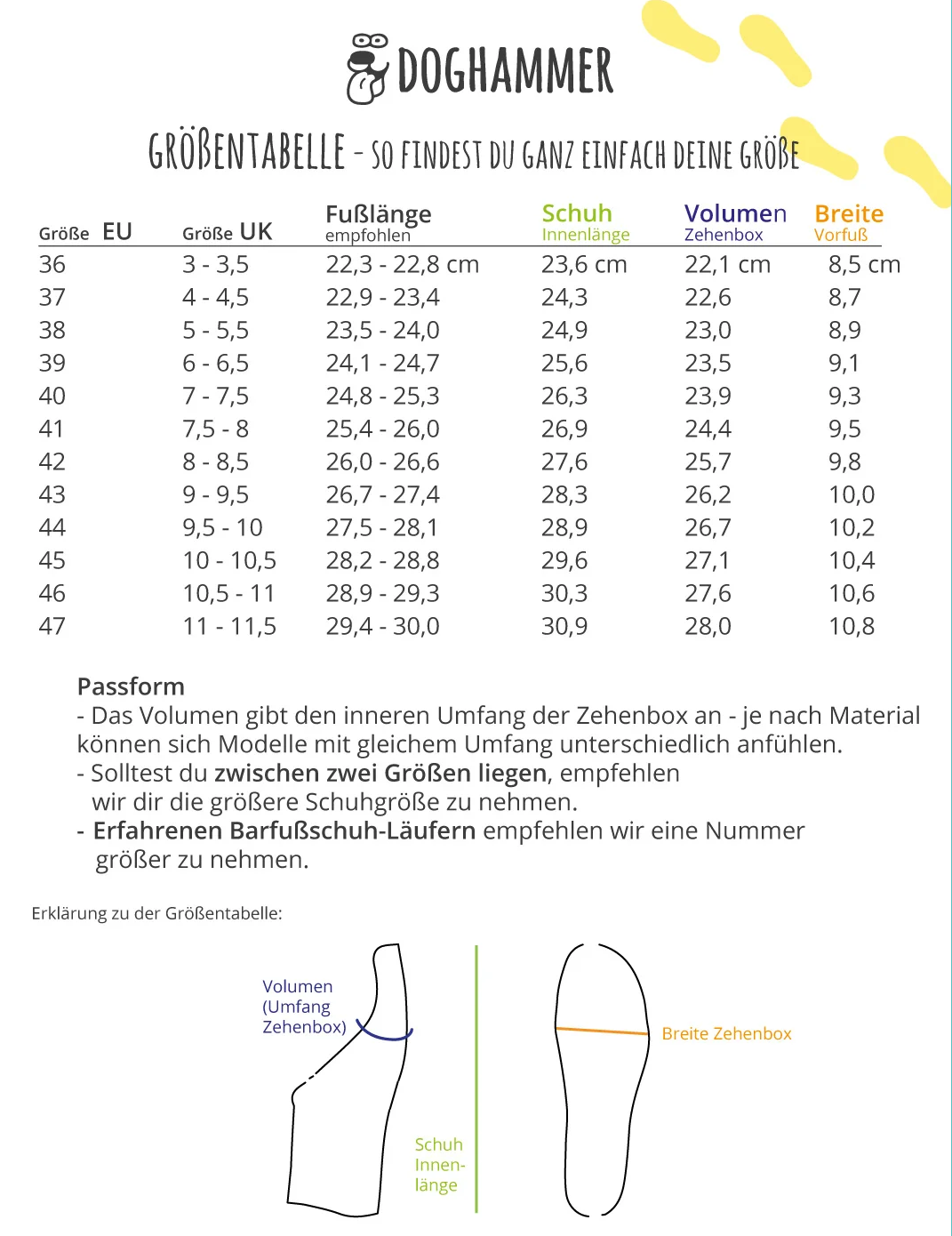 DOGHAMMER

GRÖßENTABELLE - SO FINDEST DU GANZ EINFACH DEINE GRÖßE

| Größe EU | Größe UK | Fußlänge empfohlen | Schuh Innenlänge | Volumen Zehenbox | Breite Vorfuß |
|---|---|---|---|---|---|
| 36 | 3 - 3,5 | 22,3 - 22,8 cm | 23,6 cm | 22,1 cm | 8,5 cm |
| 37 | 4 - 4,5 | 22,9 - 23,4 | 24,3 | 22,6 | 8,7 |
| 38 | 5 - 5,5 | 23,5 - 24,0 | 24,9 | 23,0 | 8,9 |
| 39 | 6 - 6,5 | 24,1 - 24,7 | 25,6 | 23,5 | 9,1 |
| 40 | 7 - 7,5 | 24,8 - 25,3 | 26,3 | 23,9 | 9,3 |
| 41 | 7,5 - 8 | 25,4 - 26,0 | 26,9 | 24,4 | 9,5 |
| 42 | 8 - 8,5 | 26,0 - 26,6 | 27,6 | 25,7 | 9,8 |
| 43 | 9 - 9,5 | 26,7 - 27,4 | 28,3 | 26,2 | 10,0 |
| 44 | 9,5 - 10 | 27,5 - 28,1 | 28,9 | 26,7 | 10,2 |
| 45 | 10 - 10,5 | 28,2 - 28,8 | 29,6 | 27,1 | 10,4 |
| 46 | 10,5 - 11 | 28,9 - 29,3 | 30,3 | 27,6 | 10,6 |
| 47 | 11 - 11,5 | 29,4 - 30,0 | 30,9 | 28,0 | 10,8 |

Passform
- Das Volumen gibt den inneren Umfang der Zehenbox an - je nach Material können sich Modelle mit gleichem Umfang unterschiedlich anfühlen.
- Solltest du zwischen zwei Größen liegen, empfehlen wir dir die größere Schuhgröße zu nehmen.
- Erfahrenen Barfußschuh-Läufern empfehlen wir eine Nummer größer zu nehmen.

Erklärung zu der Größentabelle:

Volumen (Umfang Zehenbox)

Schuh Innenlänge

Breite Zehenbox